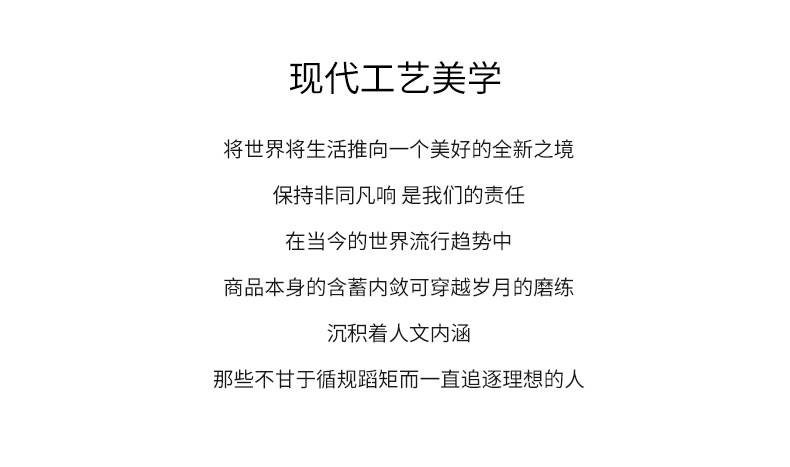 现代工艺美学

将世界将生活推向一个美好的全新之境

保持非同凡响 是我们的责任

在当今的世界流行趋势中

商品本身的含蓄内敛可穿越岁月的磨练

沉积着人文内涵

那些不甘于循规蹈矩而一直追逐理想的人